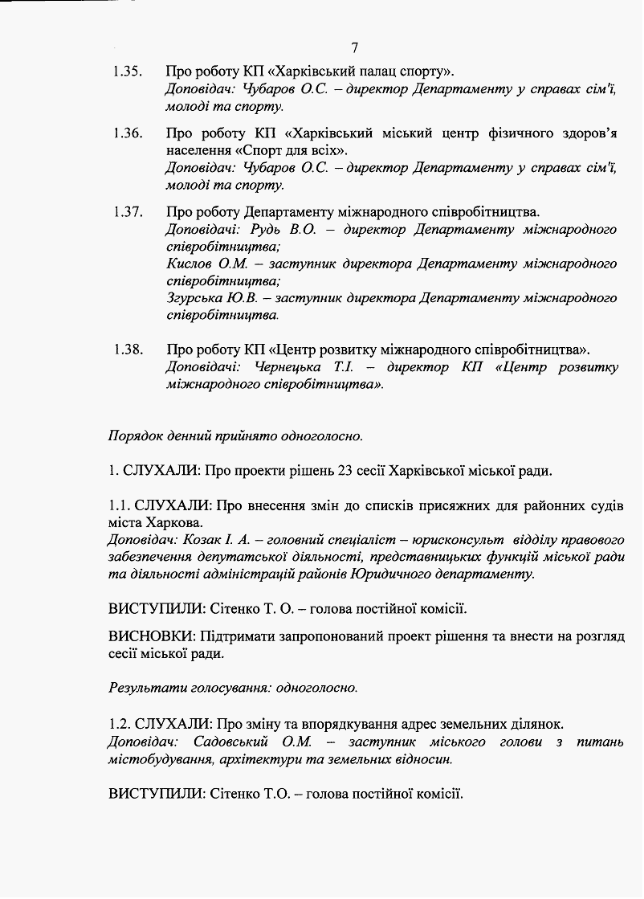 7

1.35. Про роботу КП «Харківський палац спорту».
Доповідач: Чубаров О.С. – директор Департаменту у справах сім'ї, молоді та спорту.

1.36. Про роботу КП «Харківський міський центр фізичного здоров'я населення «Спорт для всіх».
Доповідач: Чубаров О.С. – директор Департаменту у справах сім'ї, молоді та спорту.

1.37. Про роботу Департаменту міжнародного співробітництва.
Доповідачі: Рудь В.О. – директор Департаменту міжнародного співробітництва;
Кислов О.М. – заступник директора Департаменту міжнародного співробітництва;
Згурська Ю.В. – заступник директора Департаменту міжнародного співробітництва.

1.38. Про роботу КП «Центр розвитку міжнародного співробітництва».
Доповідачі: Чернецька Т.І. – директор КП «Центр розвитку міжнародного співробітництва».

Порядок денний прийнято одноголосно.

1. СЛУХАЛИ: Про проекти рішень 23 сесії Харківської міської ради.

1.1. СЛУХАЛИ: Про внесення змін до списків присяжних для районних судів міста Харкова.
Доповідач: Козак І. А. – головний спеціаліст – юрисконсульт відділу правового забезпечення депутатської діяльності, представницьких функцій міської ради та діяльності адміністрацій районів Юридичного департаменту.

ВИСТУПИЛИ: Сітенко Т. О. – голова постійної комісії.

ВИСНОВКИ: Підтримати запропонований проект рішення та внести на розгляд сесії міської ради.

Результати голосування: одноголосно.

1.2. СЛУХАЛИ: Про зміну та впорядкування адрес земельних ділянок.
Доповідач: Садовський О.М. – заступник міського голови з питань містобудування, архітектури та земельних відносин.

ВИСТУПИЛИ: Сітенко Т.О. – голова постійної комісії.